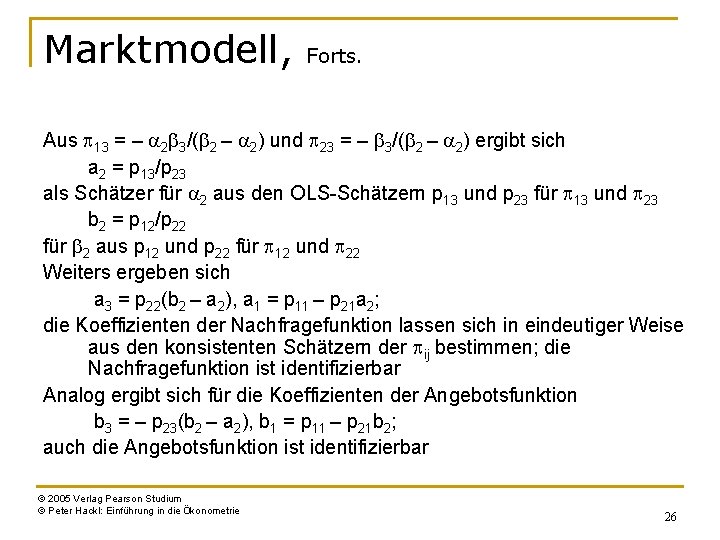 Marktmodell, Forts.

Aus $\pi_{13} = -\alpha_2\beta_3/(\beta_2 - \alpha_2)$ und $\pi_{23} = -\beta_3/(\beta_2 - \alpha_2)$ ergibt sich
$a_2 = p_{13}/p_{23}$
als Schätzer für $\alpha_2$ aus den OLS-Schätzern $p_{13}$ und $p_{23}$ für $\pi_{13}$ und $\pi_{23}$
$b_2 = p_{12}/p_{22}$
für $\beta_2$ aus $p_{12}$ und $p_{22}$ für $\pi_{12}$ und $\pi_{22}$
Weiters ergeben sich
$a_3 = p_{22}(b_2 - a_2)$, $a_1 = p_{11} - p_{21}a_2$;
die Koeffizienten der Nachfragefunktion lassen sich in eindeutiger Weise aus den konsistenten Schätzern der $\pi_{ij}$ bestimmen; die Nachfragefunktion ist identifizierbar
Analog ergibt sich für die Koeffizienten der Angebotsfunktion
$b_3 = -p_{23}(b_2 - a_2)$, $b_1 = p_{11} - p_{21}b_2$;
auch die Angebotsfunktion ist identifizierbar

© 2005 Verlag Pearson Studium
© Peter Hackl: Einführung in die Ökonometrie

26